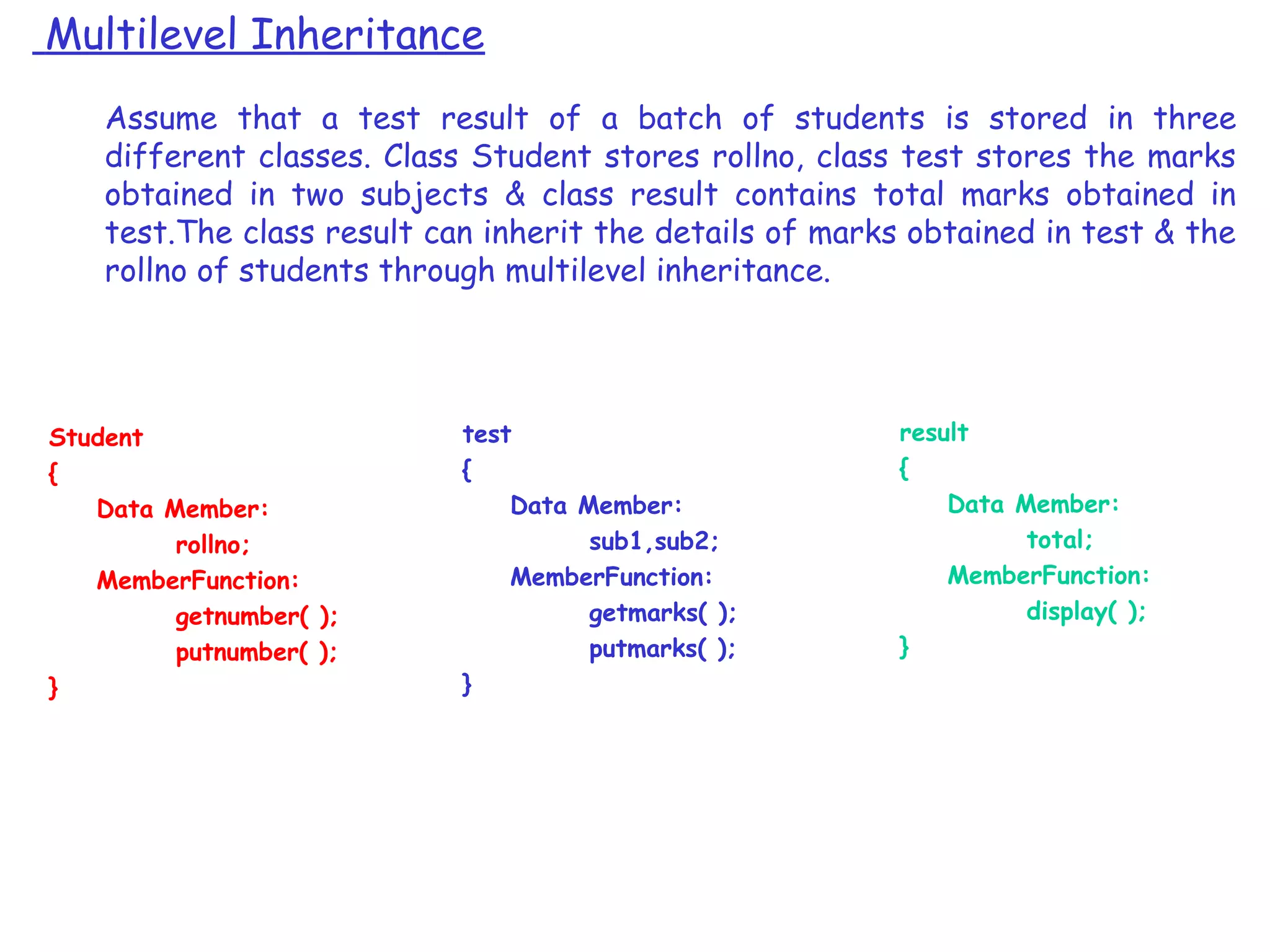 Multilevel Inheritance

Assume that a test result of a batch of students is stored in three different classes. Class Student stores rollno, class test stores the marks obtained in two subjects & class result contains total marks obtained in test.The class result can inherit the details of marks obtained in test & the rollno of students through multilevel inheritance.

Student
{
Data Member:
rollno;
MemberFunction:
getnumber( );
putnumber( );
}

test
{
Data Member:
sub1,sub2;
MemberFunction:
getmarks( );
putmarks( );
}

result
{
Data Member:
total;
MemberFunction:
display( );
}